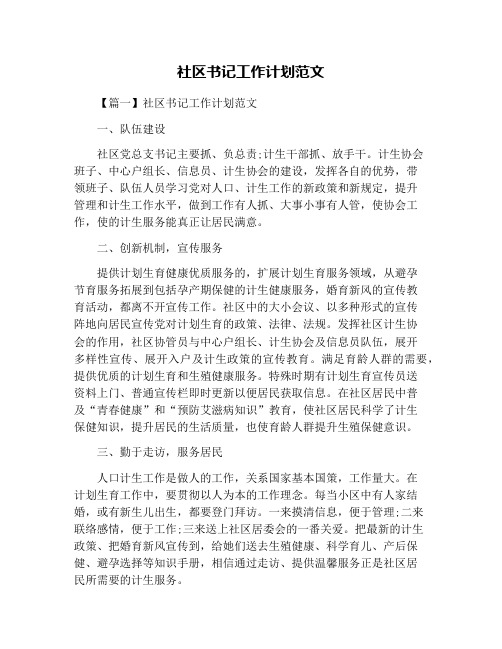 社区书记工作计划范文

【篇一】社区书记工作计划范文

一、队伍建设

社区党总支书记主要抓、负总责;计生干部抓、放手干。计生协会班子、中心户组长、信息员、计生协会的建设，发挥各自的优势，带领班子、队伍人员学习党对人口、计生工作的新政策和新规定，提升管理和计生工作水平，做到工作有人抓、大事小事有人管，使协会工作，使的计生服务能真正让居民满意。

二、创新机制，宣传服务

提供计划生育健康优质服务的，扩展计划生育服务领域，从避孕节育服务拓展到包括孕产期保健的计生健康服务，婚育新风的宣传教育活动，都离不开宣传工作。社区中的大小会议、以多种形式的宣传阵地向居民宣传党对计划生育的政策、法律、法规。发挥社区计生协会的作用，社区协管员与中心户组长、计生协会及信息员队伍，展开多样性宣传、展开入户及计生政策的宣传教育。满足育龄人群的需要，提供优质的计划生育和生殖健康服务。特殊时期有计划生育宣传员送资料上门、普通宣传栏即时更新以便居民获取信息。在社区居民中普及“青春健康”和“预防艾滋病知识”教育，使社区居民科学了计生保健知识，提升居民的生活质量，也使育龄人群提升生殖保健意识。

三、勤于走访，服务居民

人口计生工作是做人的工作，关系国家基本国策，工作量大。在计划生育工作中，要贯彻以人为本的工作理念。每当小区中有人家结婚，或有新生儿出生，都要登门拜访。一来摸清信息，便于管理;二来联络感情，便于工作;三来送上社区居委会的一番关爱。把最新的计生政策、把婚育新风宣传到，给她们送去生殖健康、科学育儿、产后保健、避孕选择等知识手册，相信通过走访、提供温馨服务正是社区居民所需要的计生服务。